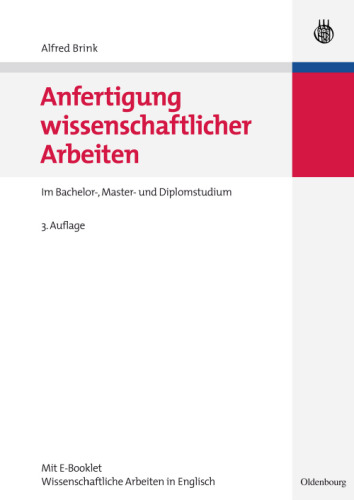 Alfred Brink

Anfertigung wissenschaftlicher Arbeiten

Im Bachelor-, Master- und Diplomstudium

3. Auflage

Mit E-Booklet
Wissenschaftliche Arbeiten in Englisch

Oldenbourg